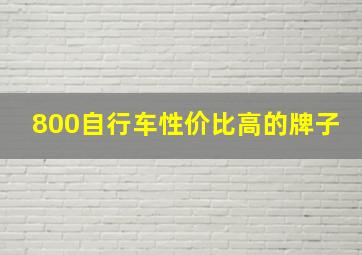 800自行车性价比高的牌子